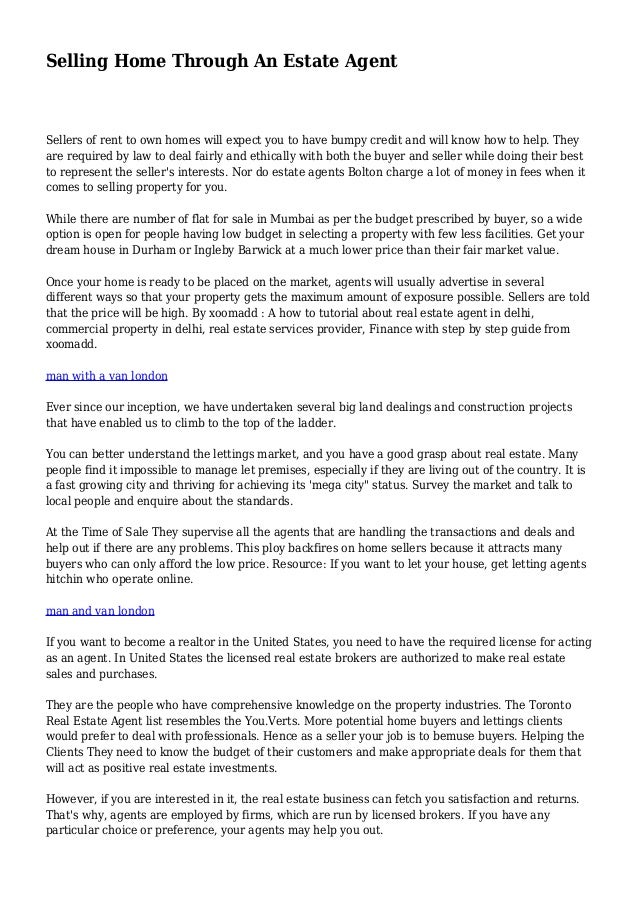 Selling Home Through An Estate Agent

Sellers of rent to own homes will expect you to have bumpy credit and will know how to help. They are required by law to deal fairly and ethically with both the buyer and seller while doing their best to represent the seller's interests. Nor do estate agents Bolton charge a lot of money in fees when it comes to selling property for you.

While there are number of flat for sale in Mumbai as per the budget prescribed by buyer, so a wide option is open for people having low budget in selecting a property with few less facilities. Get your dream house in Durham or Ingleby Barwick at a much lower price than their fair market value.

Once your home is ready to be placed on the market, agents will usually advertise in several different ways so that your property gets the maximum amount of exposure possible. Sellers are told that the price will be high. By xoomadd : A how to tutorial about real estate agent in delhi, commercial property in delhi, real estate services provider, Finance with step by step guide from xoomadd.

man with a van london

Ever since our inception, we have undertaken several big land dealings and construction projects that have enabled us to climb to the top of the ladder.

You can better understand the lettings market, and you have a good grasp about real estate. Many people find it impossible to manage let premises, especially if they are living out of the country. It is a fast growing city and thriving for achieving its 'mega city" status. Survey the market and talk to local people and enquire about the standards.

At the Time of Sale They supervise all the agents that are handling the transactions and deals and help out if there are any problems. This ploy backfires on home sellers because it attracts many buyers who can only afford the low price. Resource: If you want to let your house, get letting agents hitchin who operate online.

man and van london

If you want to become a realtor in the United States, you need to have the required license for acting as an agent. In United States the licensed real estate brokers are authorized to make real estate sales and purchases.

They are the people who have comprehensive knowledge on the property industries. The Toronto Real Estate Agent list resembles the You.Verts. More potential home buyers and lettings clients would prefer to deal with professionals. Hence as a seller your job is to bemuse buyers. Helping the Clients They need to know the budget of their customers and make appropriate deals for them that will act as positive real estate investments.

However, if you are interested in it, the real estate business can fetch you satisfaction and returns. That's why, agents are employed by firms, which are run by licensed brokers. If you have any particular choice or preference, your agents may help you out.